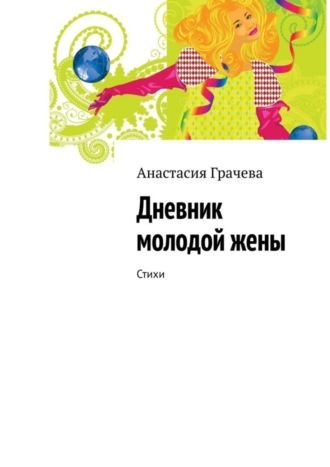 Анастасия Грачева

Дневник молодой жены

Стихи